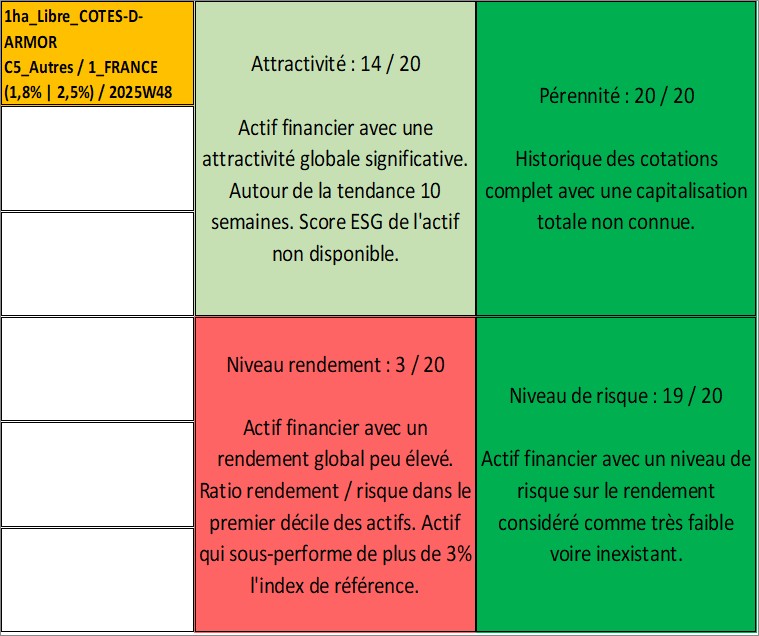 1ha_Libre_COTES-D-ARMOR
C5_Autres / 1_FRANCE
(1,8% | 2,5%) / 2025W48

Attractivité : 14 / 20

Actif financier avec une attractivité globale significative. Autour de la tendance 10 semaines. Score ESG de l'actif non disponible.

Pérennité : 20 / 20

Historique des cotations complet avec une capitalisation totale non connue.

Niveau rendement : 3 / 20

Actif financier avec un rendement global peu élevé. Ratio rendement / risque dans le premier décile des actifs. Actif qui sous-performe de plus de 3% l'index de référence.

Niveau de risque : 19 / 20

Actif financier avec un niveau de risque sur le rendement considéré comme très faible voire inexistant.